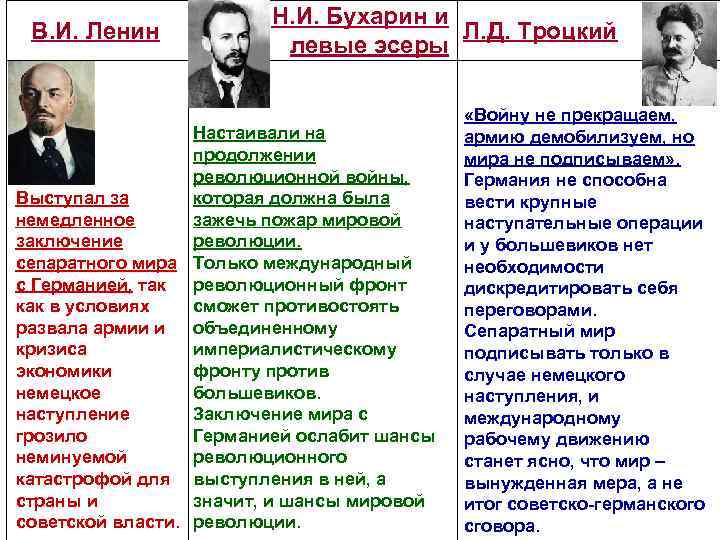 | В.И. Ленин | Н.И. Бухарин и левые эсеры | Л.Д. Троцкий |
|---|---|---|
| Выступал за немедленное заключение сепаратного мира с Германией, так как в условиях развала армии и кризиса экономики немецкое наступление грозило неминуемой катастрофой для страны и советской власти. | Настаивали на продолжении революционной войны, которая должна была зажечь пожар мировой революции. Только международный революционный фронт сможет противостоять объединенному империалистическому фронту против большевиков. Заключение мира с Германией ослабит шансы революционного выступления в ней, а значит, и шансы мировой революции. | «Войну не прекращаем, армию демобилизуем, но мира не подписываем». Германия не способна вести крупные наступательные операции и у большевиков нет необходимости дискредитировать себя переговорами. Сепаратный мир подписывать только в случае немецкого наступления, и международному рабочему движению станет ясно, что мир – вынужденная мера, а не итог советско-германского сговора. |